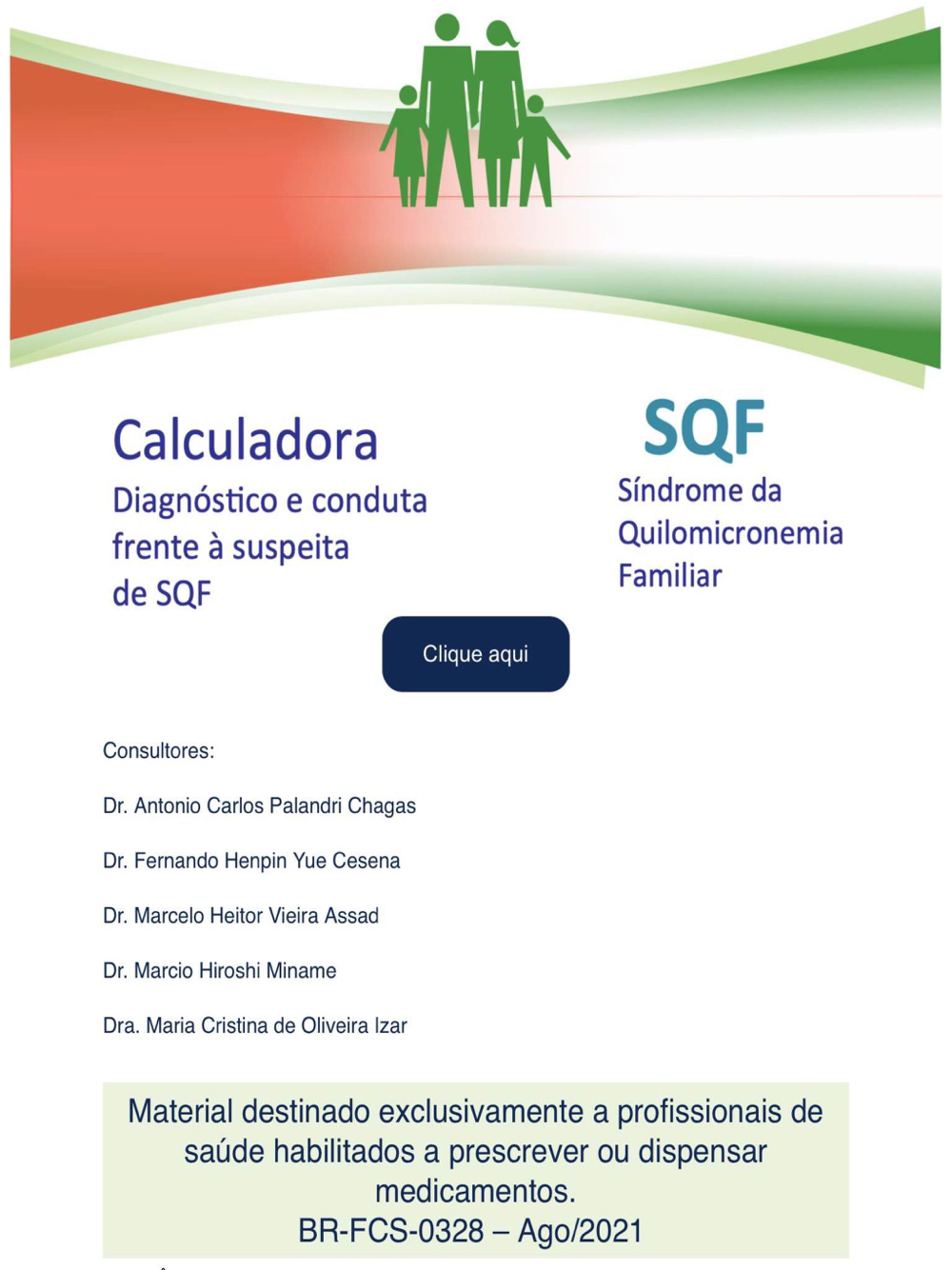 Calculadora
Diagnóstico e conduta frente à suspeita de SQF

SQF
Síndrome da Quilomicronemia Familiar

Clique aqui

Consultores:

Dr. Antonio Carlos Palandri Chagas

Dr. Fernando Henpin Yue Cesena

Dr. Marcelo Heitor Vieira Assad

Dr. Marcio Hiroshi Miname

Dra. Maria Cristina de Oliveira Izar

Material destinado exclusivamente a profissionais de saúde habilitados a prescrever ou dispensar medicamentos.
BR-FCS-0328 – Ago/2021